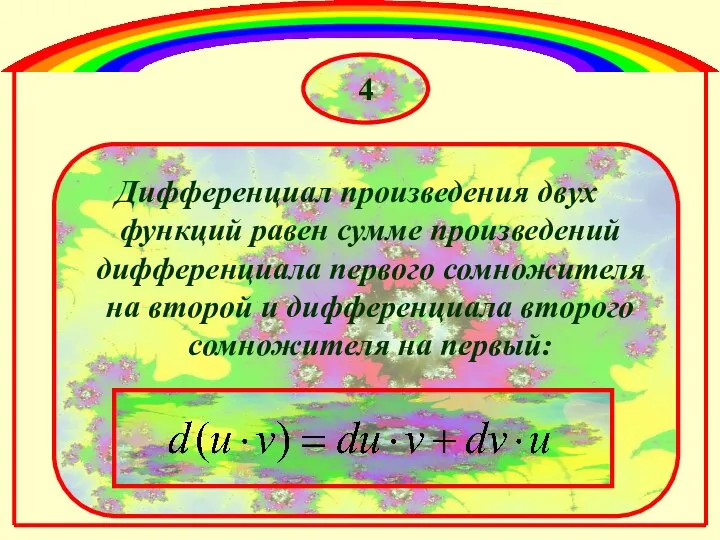 4

Дифференциал произведения двух функций равен сумме произведений дифференциала первого сомножителя на второй и дифференциала второго сомножителя на первый:

$d(u \cdot v) = du \cdot v + dv \cdot u$